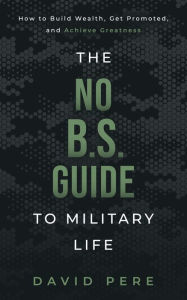 How to Build Wealth, Get Promoted, and Achieve Greatness

THE

NO B.S. GUIDE

TO MILITARY LIFE

DAVID PERE